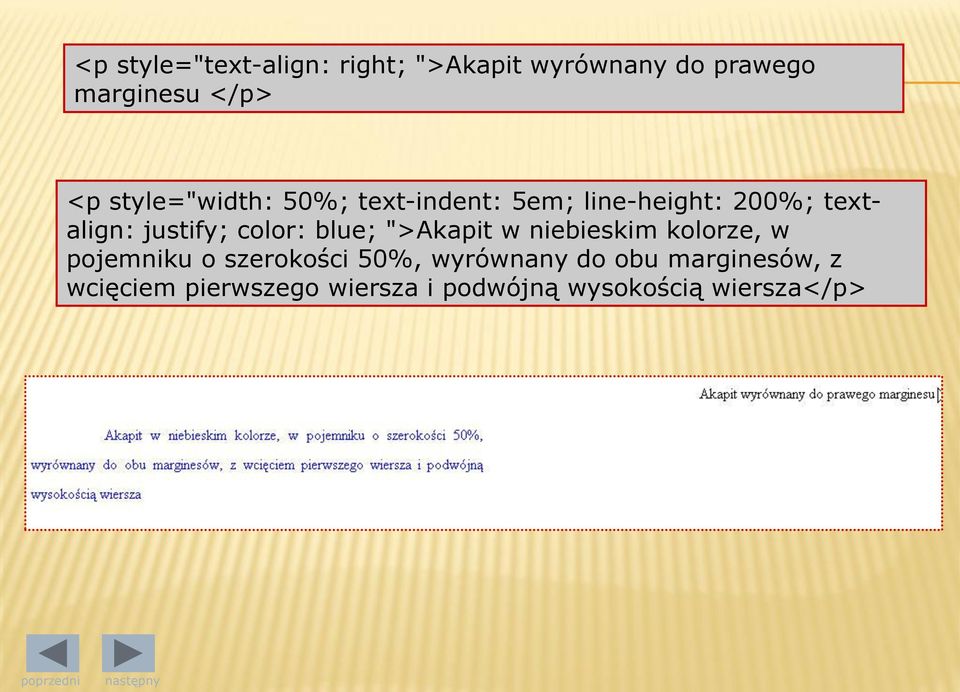 <p style="text-align: right; ">Akapit wyrównany do prawego marginesu </p>

<p style="width: 50%; text-indent: 5em; line-height: 200%; text-align: justify; color: blue; ">Akapit w niebieskim kolorze, w pojemniku o szerokości 50%, wyrównany do obu marginesów, z wcięciem pierwszego wiersza i podwójną wysokością wiersza</p>

Akapit wyrównany do prawego marginesu

Akapit w niebieskim kolorze, w pojemniku o szerokości 50%, wyrównany do obu marginesów, z wcięciem pierwszego wiersza i podwójną wysokością wiersza

poprzedni następny